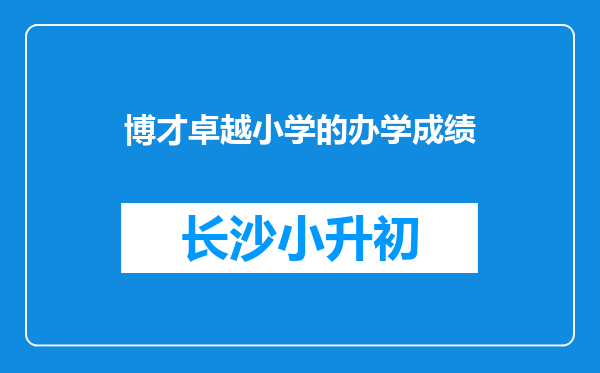 博才卓越小学的办学成绩

长沙小升初